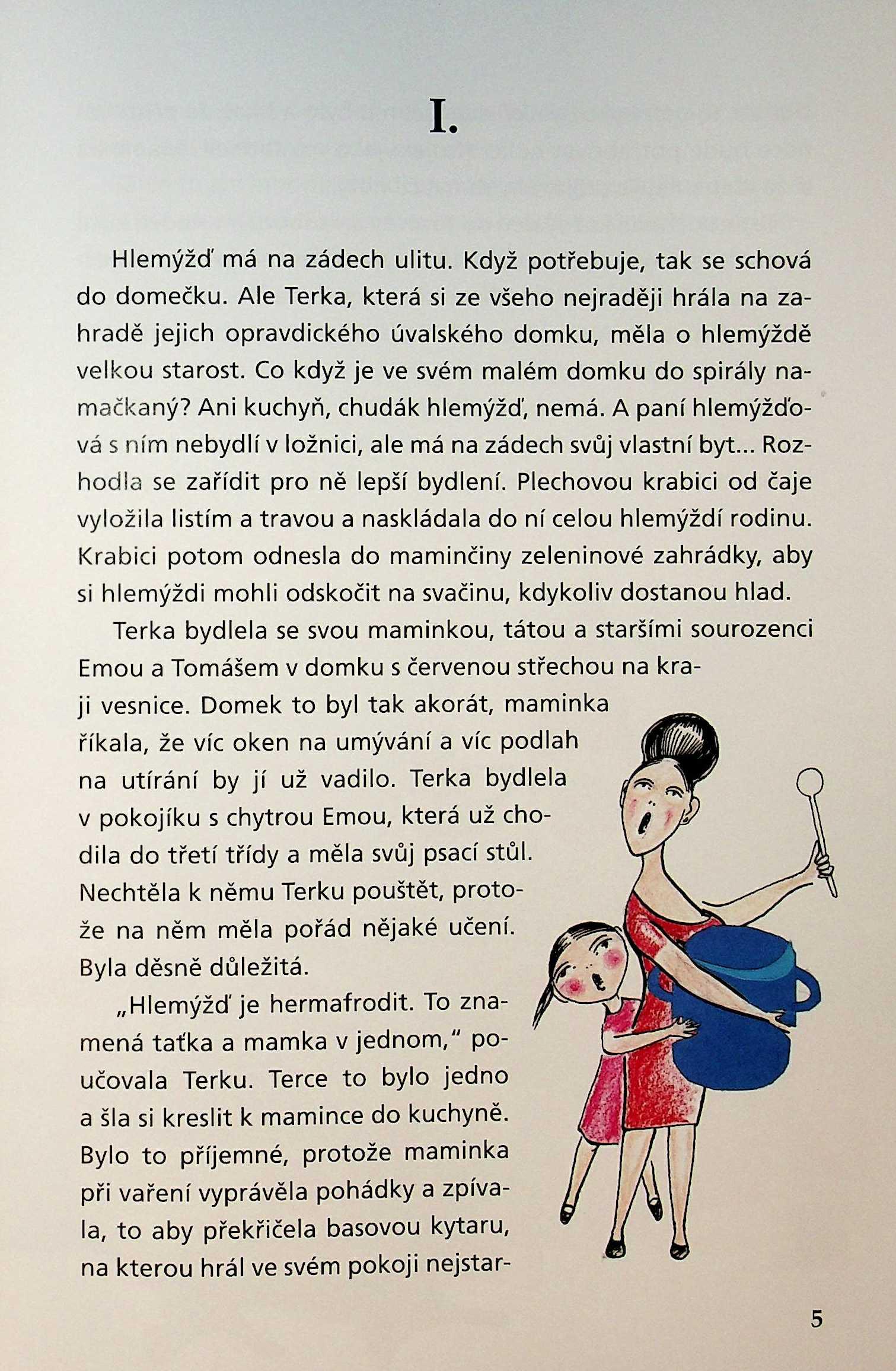 I.

Hlemýžď má na zádech ulitu. Když potřebuje, tak se schová do domečku. Ale Terka, která si ze všeho nejraději hrála na zahradě jejich opravdického úvalského domku, měla o hlemýždě velkou starost. Co když je ve svém malém domku do spirály namačkaný? Ani kuchyň, chudák hlemýžď, nemá. A paní hlemýžďová s ním nebydlí v ložnici, ale má na zádech svůj vlastní byt... Rozhodla se zařídit pro ně lepší bydlení. Plechovou krabici od čaje vyložila listím a travou a naskládala do ní celou hlemýždí rodinu. Krabici potom odnesla do maminčiny zeleninové zahrádky, aby si hlemýždi mohli odskočit na svačinu, kdykoliv dostanou hlad.

Terka bydlela se svou maminkou, tátou a staršími sourozenci Emou a Tomášem v domku s červenou střechou na kraji vesnice. Domek to byl tak akorát, maminka říkala, že víc oken na umývání a víc podlah na utírání by jí už vadilo. Terka bydlela v pokojíku s chytrou Emou, která už chodila do třetí třídy a měla svůj psací stůl. Nechtěla k němu Terku pouštět, protože na něm měla pořád nějaké učení. Byla děsně důležitá.

„Hlemýžď je hermafrodit. To znamená taťka a mamka v jednom," poučovala Terku. Terce to bylo jedno a šla si kreslit k mamince do kuchyně. Bylo to příjemné, protože maminka při vaření vyprávěla pohádky a zpívala, to aby překřičela basovou kytaru, na kterou hrál ve svém pokoji nejstar-

5